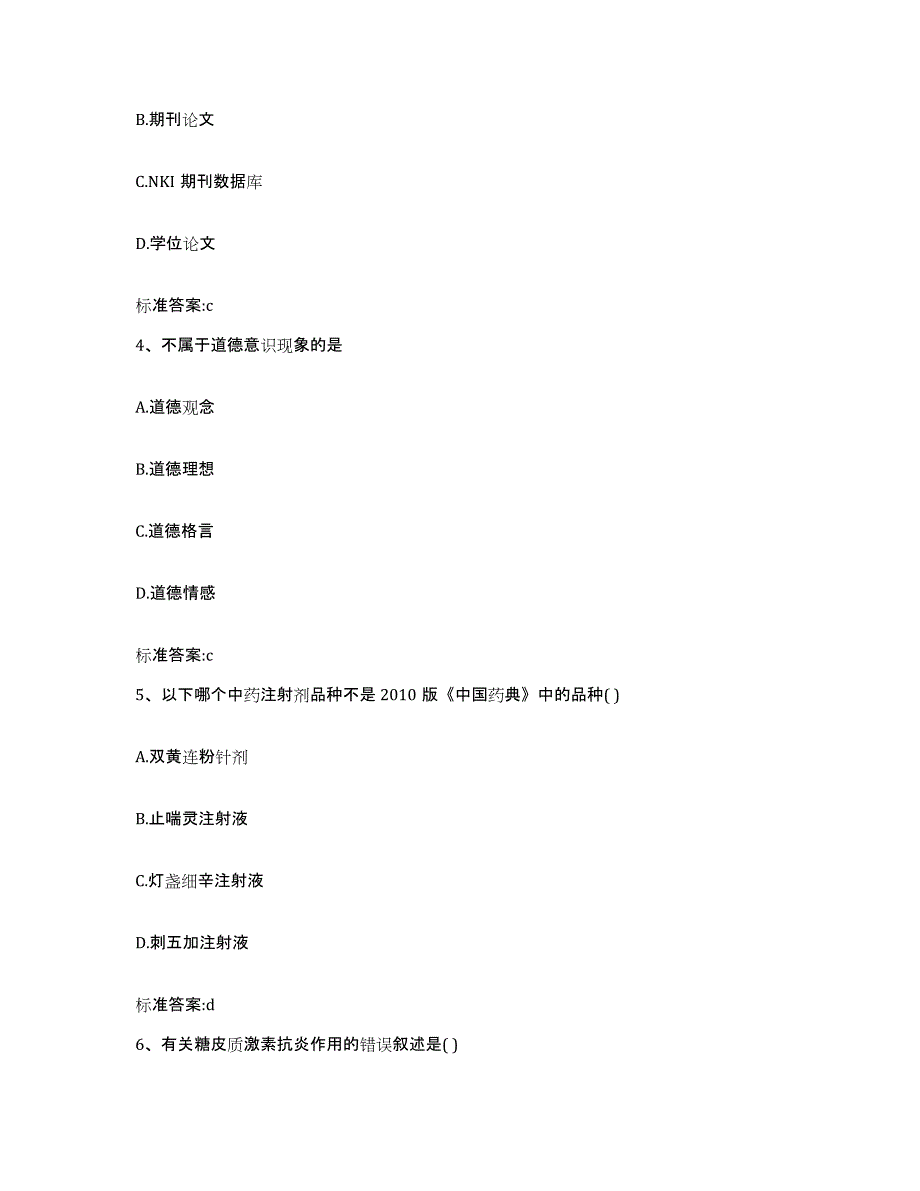 B.期刊论文

C.NKI 期刊数据库

D.学位论文

标准答案:c

4、不属于道德意识现象的是

A.道德观念

B.道德理想

C.道德格言

D.道德情感

标准答案:c

5、以下哪个中药注射剂品种不是 2010 版《中国药典》中的品种( )

A.双黄连粉针剂

B.止喘灵注射液

C.灯盏细辛注射液

D.刺五加注射液

标准答案:d

6、有关糖皮质激素抗炎作用的错误叙述是( )